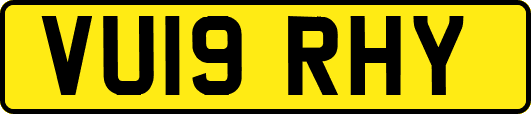 VU19 RHY